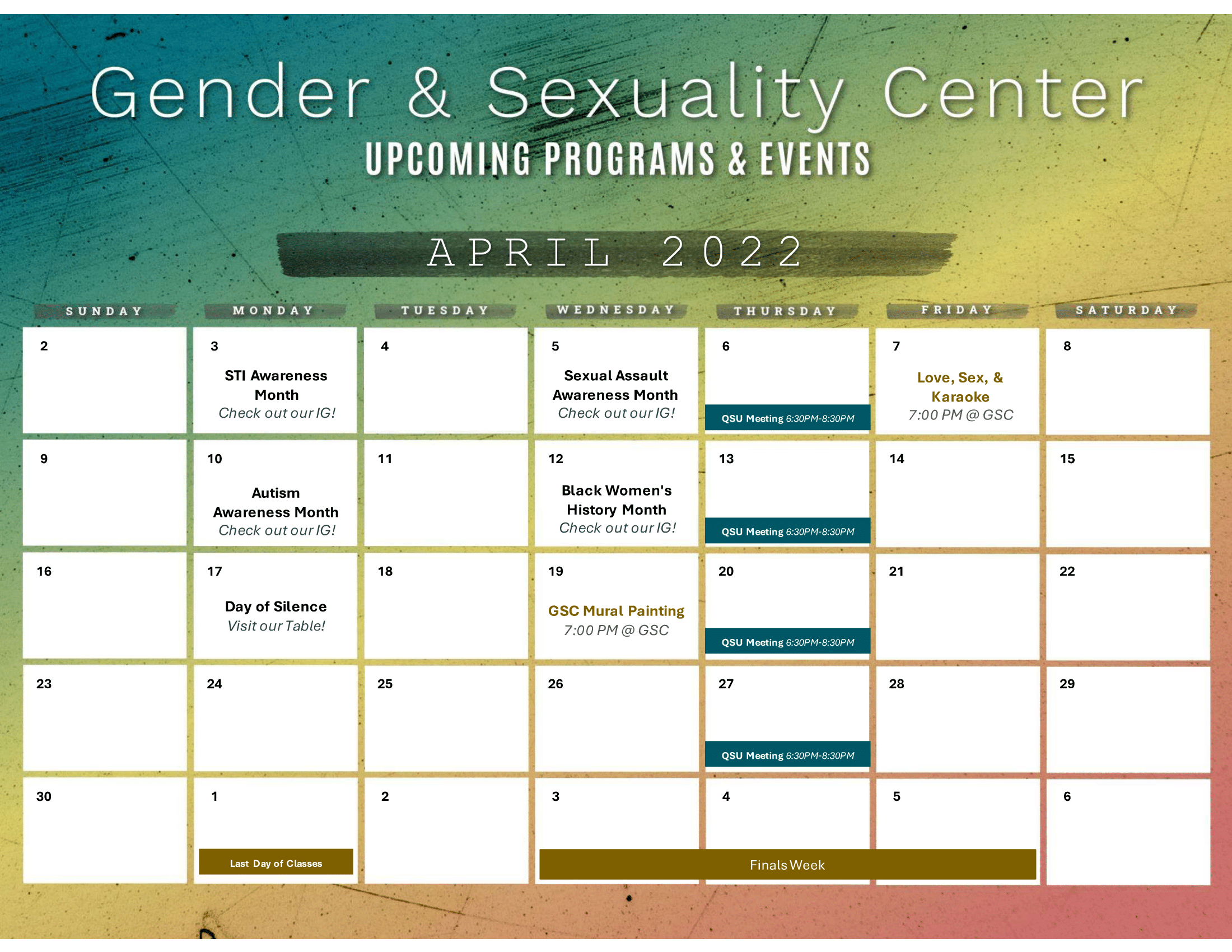 Gender & Sexuality Center
UPCOMING PROGRAMS & EVENTS

APRIL 2022

| SUNDAY | MONDAY | TUESDAY | WEDNESDAY | THURSDAY | FRIDAY | SATURDAY |
|---|---|---|---|---|---|---|
| 2 | 3 STI Awareness Month Check out our IG! | 4 | 5 Sexual Assault Awareness Month Check out our IG! | 6 QSU Meeting 6:30PM-8:30PM | 7 Love, Sex, & Karaoke 7:00 PM @ GSC | 8 |
| 9 | 10 Autism Awareness Month Check out our IG! | 11 | 12 Black Women's History Month Check out our IG! | 13 QSU Meeting 6:30PM-8:30PM | 14 | 15 |
| 16 | 17 Day of Silence Visit our Table! | 18 | 19 GSC Mural Painting 7:00 PM @ GSC | 20 QSU Meeting 6:30PM-8:30PM | 21 | 22 |
| 23 | 24 | 25 | 26 | 27 QSU Meeting 6:30PM-8:30PM | 28 | 29 |
| 30 | 1 Last Day of Classes | 2 | 3 Finals Week | 4 | 5 | 6 |